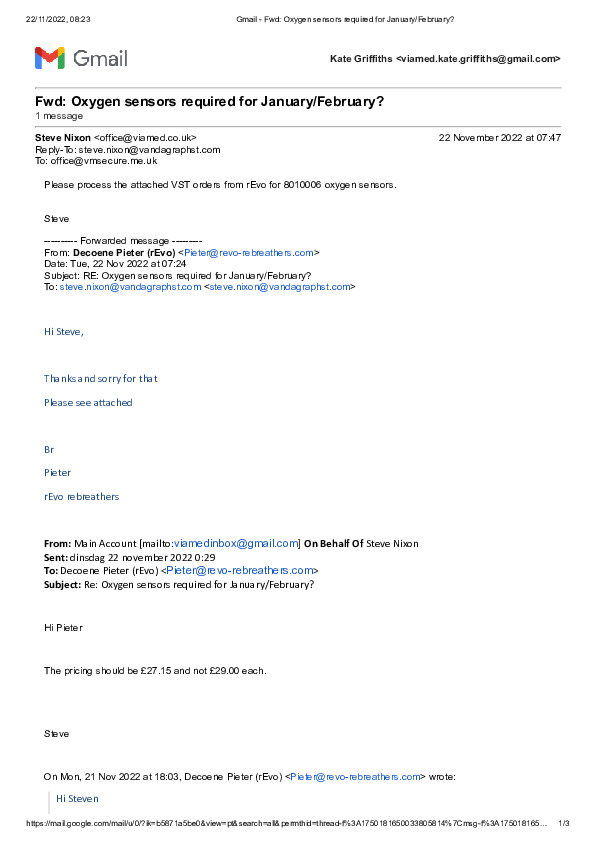 22/11/2022, 08:23 Gmail - Fwd: Oxygen sensors required for January/February?

Gmail

Kate Griffiths <viamed.kate.griffiths@gmail.com>

Fwd: Oxygen sensors required for January/February?
1 message

Steve Nixon <office@viamed.co.uk> 22 November 2022 at 07:47
Reply-To: steve.nixon@vandagraphst.com
To: office@vmsecure.me.uk

Please process the attached VST orders from rEvo for 8010006 oxygen sensors.

Steve

---------- Forwarded message ---------
From: Decoene Pieter (rEvo) <Pieter@revo-rebreathers.com>
Date: Tue, 22 Nov 2022 at 07:24
Subject: RE: Oxygen sensors required for January/February?
To: steve.nixon@vandagraphst.com <steve.nixon@vandagraphst.com>

Hi Steve,

Thanks and sorry for that

Please see attached

Br

Pieter

rEvo rebreathers

From: Main Account [mailto:viamedinbox@gmail.com] On Behalf Of Steve Nixon
Sent: dinsdag 22 november 2022 0:29
To: Decoene Pieter (rEvo) <Pieter@revo-rebreathers.com>
Subject: Re: Oxygen sensors required for January/February?

Hi Pieter

The pricing should be £27.15 and not £29.00 each.

Steve

On Mon, 21 Nov 2022 at 18:03, Decoene Pieter (rEvo) <Pieter@revo-rebreathers.com> wrote:

Hi Steven

https://mail.google.com/mail/u/0/?ik=b5871a5be0&view=pt&search=all&permthid=thread-f%3A1750181650033805814%7Cmsg-f%3A175018165... 1/3